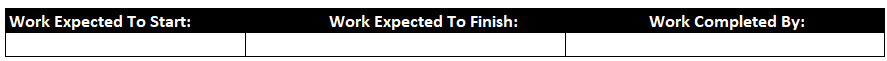 | Work Expected To Start: | Work Expected To Finish: | Work Completed By: |
|---|---|---|
| | | |